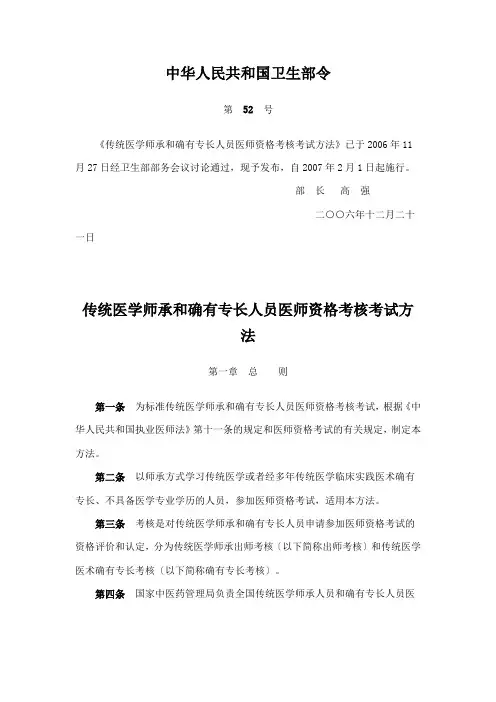 中华人民共和国卫生部令

第 52 号

《传统医学师承和确有专长人员医师资格考核考试方法》已于 2006 年 11 月 27 日经卫生部部务会议讨论通过，现予发布，自 2007 年 2 月 1 日起施行。

部 长 高 强

二〇〇六年十二月二十一日

传统医学师承和确有专长人员医师资格考核考试方法

第一章 总 则

第一条 为标准传统医学师承和确有专长人员医师资格考核考试，根据《中华人民共和国执业医师法》第十一条的规定和医师资格考试的有关规定，制定本方法。

第二条 以师承方式学习传统医学或者经多年传统医学临床实践医术确有专长、不具备医学专业学历的人员，参加医师资格考试，适用本方法。

第三条 考核是对传统医学师承和确有专长人员申请参加医师资格考试的资格评价和认定，分为传统医学师承出师考核（以下简称出师考核）和传统医学医术确有专长考核（以下简称确有专长考核）。

第四条 国家中医药管理局负责全国传统医学师承人员和确有专长人员医